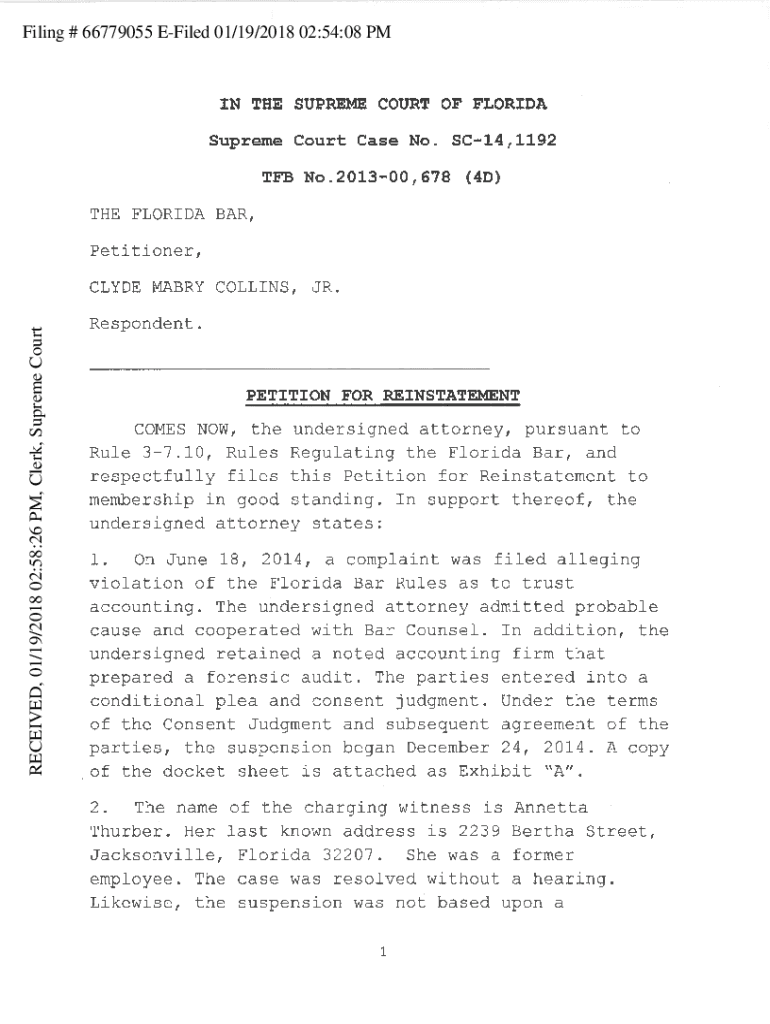 Filing # 66779055 E-Filed 01/19/2018 02:54:08 PM

RECEIVED, 01/19/2018 02:58:26 PM, Clerk, Supreme Court

IN THE SUPREME COURT OF FLORIDA

Supreme Court Case No. SC-14,1192

TFB No.2013-00,678 (4D)

THE FLORIDA BAR,

Petitioner,

CLYDE MABRY COLLINS, JR.

Respondent.

PETITION FOR REINSTATEMENT

COMES NOW, the undersigned attorney, pursuant to Rule 3-7.10, Rules Regulating the Florida Bar, and respectfully files this Petition for Reinstatement to membership in good standing. In support thereof, the undersigned attorney states:

1. On June 18, 2014, a complaint was filed alleging violation of the Florida Bar Rules as to trust accounting. The undersigned attorney admitted probable cause and cooperated with Bar Counsel. In addition, the undersigned retained a noted accounting firm that prepared a forensic audit. The parties entered into a conditional plea and consent judgment. Under the terms of the Consent Judgment and subsequent agreement of the parties, the suspension began December 24, 2014. A copy of the docket sheet is attached as Exhibit "A".

2. The name of the charging witness is Annetta Thurber. Her last known address is 2239 Bertha Street, Jacksonville, Florida 32207. She was a former employee. The case was resolved without a hearing. Likewise, the suspension was not based upon a

1